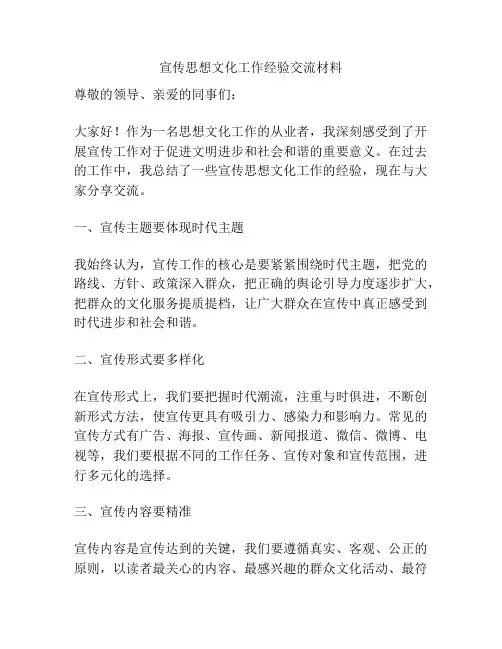 宣传思想文化工作经验交流材料

尊敬的领导、亲爱的同事们：

大家好！作为一名思想文化工作的从业者，我深刻感受到了开展宣传工作对于促进文明进步和社会和谐的重要意义。在过去的工作中，我总结了一些宣传思想文化工作的经验，现在与大家分享交流。

一、宣传主题要体现时代主题

我始终认为，宣传工作的核心是要紧紧围绕时代主题，把党的路线、方针、政策深入群众，把正确的舆论引导力度逐步扩大，把群众的文化服务提质提档，让广大群众在宣传中真正感受到时代进步和社会和谐。

二、宣传形式要多样化

在宣传形式上，我们要把握时代潮流，注重与时俱进，不断创新形式方法，使宣传更具有吸引力、感染力和影响力。常见的宣传方式有广告、海报、宣传画、新闻报道、微信、微博、电视等，我们要根据不同的工作任务、宣传对象和宣传范围，进行多元化的选择。

三、宣传内容要精准

宣传内容是宣传达到的关键，我们要遵循真实、客观、公正的原则，以读者最关心的内容、最感兴趣的群众文化活动、最符